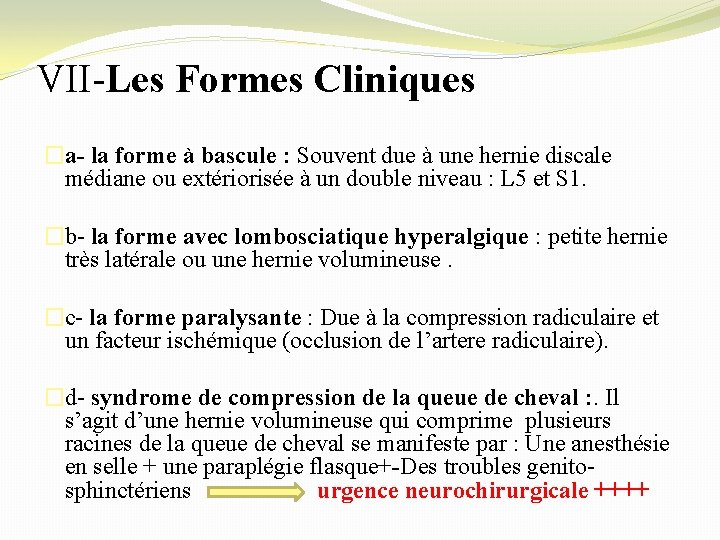 VII-Les Formes Cliniques

a- la forme à bascule : Souvent due à une hernie discale médiane ou extériorisée à un double niveau : L5 et S1.

b- la forme avec lombosciatique hyperalgique : petite hernie très latérale ou une hernie volumineuse .

c- la forme paralysante : Due à la compression radiculaire et un facteur ischémique (occlusion de l'artere radiculaire).

d- syndrome de compression de la queue de cheval :. Il s'agit d'une hernie volumineuse qui comprime plusieurs racines de la queue de cheval se manifeste par : Une anesthésie en selle + une paraplégie flasque+-Des troubles genito-sphinctériens urgence neurochirurgicale ++++